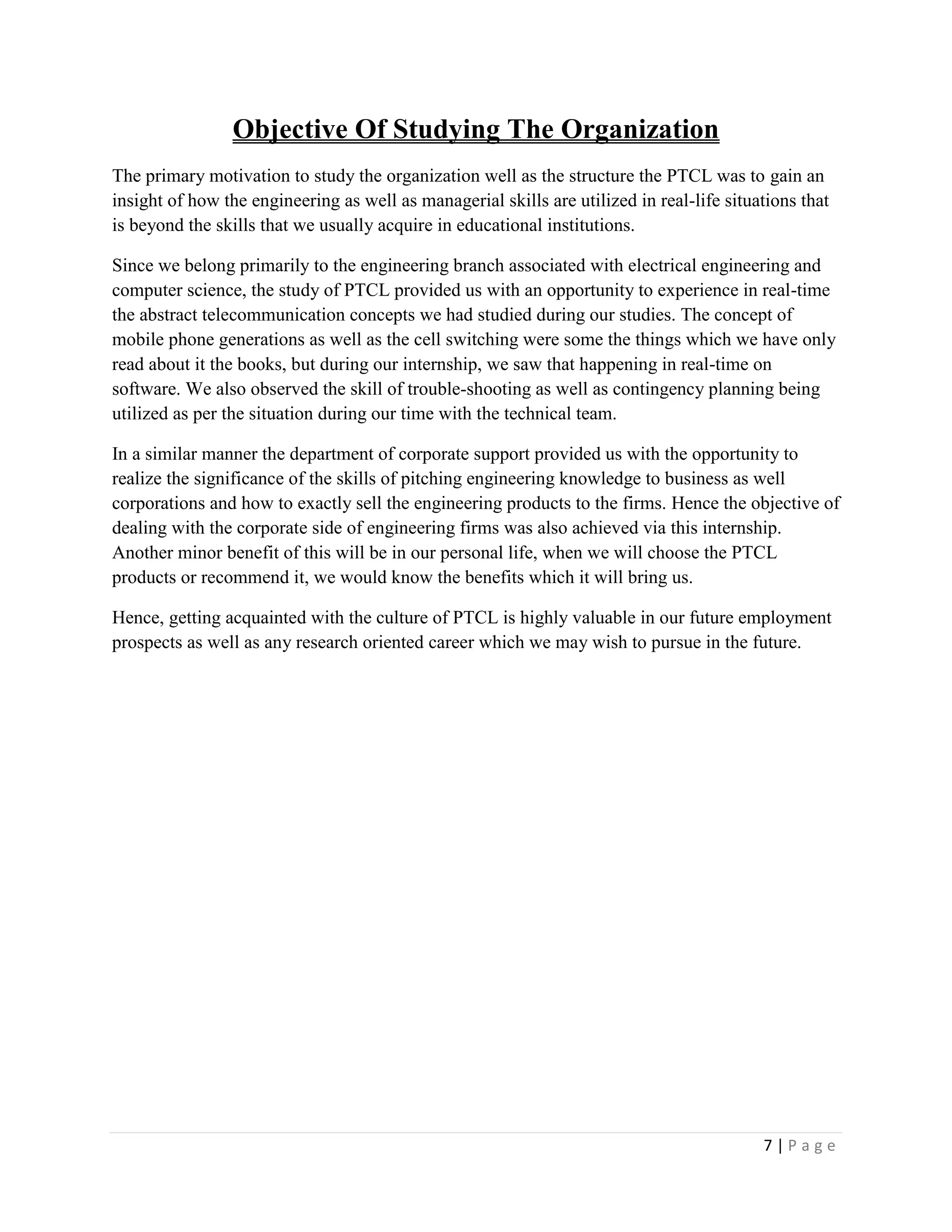 Objective Of Studying The Organization

The primary motivation to study the organization well as the structure the PTCL was to gain an insight of how the engineering as well as managerial skills are utilized in real-life situations that is beyond the skills that we usually acquire in educational institutions.

Since we belong primarily to the engineering branch associated with electrical engineering and computer science, the study of PTCL provided us with an opportunity to experience in real-time the abstract telecommunication concepts we had studied during our studies. The concept of mobile phone generations as well as the cell switching were some the things which we have only read about it the books, but during our internship, we saw that happening in real-time on software. We also observed the skill of trouble-shooting as well as contingency planning being utilized as per the situation during our time with the technical team.

In a similar manner the department of corporate support provided us with the opportunity to realize the significance of the skills of pitching engineering knowledge to business as well corporations and how to exactly sell the engineering products to the firms. Hence the objective of dealing with the corporate side of engineering firms was also achieved via this internship. Another minor benefit of this will be in our personal life, when we will choose the PTCL products or recommend it, we would know the benefits which it will bring us.

Hence, getting acquainted with the culture of PTCL is highly valuable in our future employment prospects as well as any research oriented career which we may wish to pursue in the future.

7 | P a g e